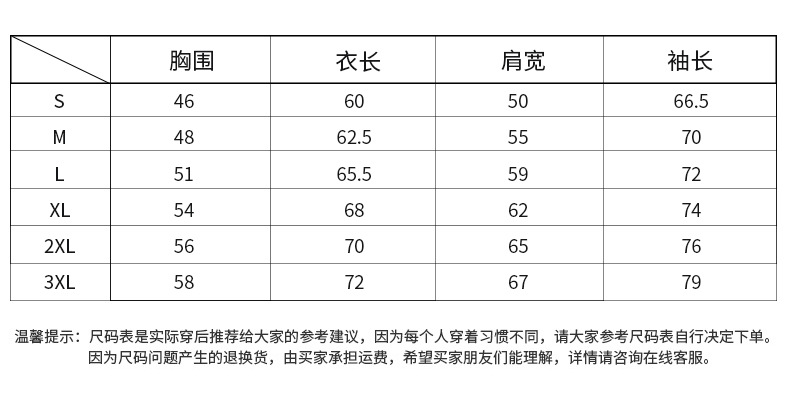 | | 胸围 | 衣长 | 肩宽 | 袖长 |
|---|---|---|---|---|
| S | 46 | 60 | 50 | 66.5 |
| M | 48 | 62.5 | 55 | 70 |
| L | 51 | 65.5 | 59 | 72 |
| XL | 54 | 68 | 62 | 74 |
| 2XL | 56 | 70 | 65 | 76 |
| 3XL | 58 | 72 | 67 | 79 |

温馨提示：尺码表是实际穿后推荐给大家的参考建议，因为每个人穿着习惯不同，请大家参考尺码表自行决定下单。因为尺码问题产生的退换货，由买家承担运费，希望买家朋友们能理解，详情请咨询在线客服。